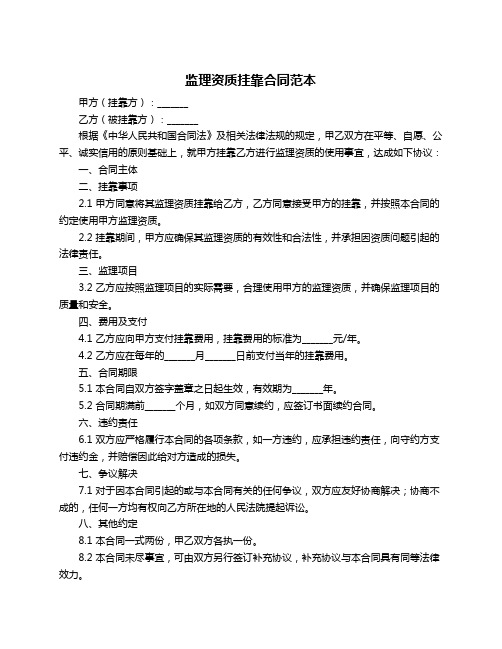 监理资质挂靠合同范本

甲方（挂靠方）：______

乙方（被挂靠方）：______

根据《中华人民共和国合同法》及相关法律法规的规定，甲乙双方在平等、自愿、公平、诚实信用的原则基础上，就甲方挂靠乙方进行监理资质的使用事宜，达成如下协议：

一、合同主体

二、挂靠事项

2.1 甲方同意将其监理资质挂靠给乙方，乙方同意接受甲方的挂靠，并按照本合同的约定使用甲方监理资质。

2.2 挂靠期间，甲方应确保其监理资质的有效性和合法性，并承担因资质问题引起的法律责任。

三、监理项目

3.2 乙方应按照监理项目的实际需要，合理使用甲方的监理资质，并确保监理项目的质量和安全。

四、费用及支付

4.1 乙方应向甲方支付挂靠费用，挂靠费用的标准为______元/年。

4.2 乙方应在每年的______月______日前支付当年的挂靠费用。

五、合同期限

5.1 本合同自双方签字盖章之日起生效，有效期为______年。

5.2 合同期满前______个月，如双方同意续约，应签订书面续约合同。

六、违约责任

6.1 双方应严格履行本合同的各项条款，如一方违约，应承担违约责任，向守约方支付违约金，并赔偿因此给对方造成的损失。

七、争议解决

7.1 对于因本合同引起的或与本合同有关的任何争议，双方应友好协商解决；协商不成的，任何一方均有权向乙方所在地的人民法院提起诉讼。

八、其他约定

8.1 本合同一式两份，甲乙双方各执一份。

8.2 本合同未尽事宜，可由双方另行签订补充协议，补充协议与本合同具有同等法律效力。